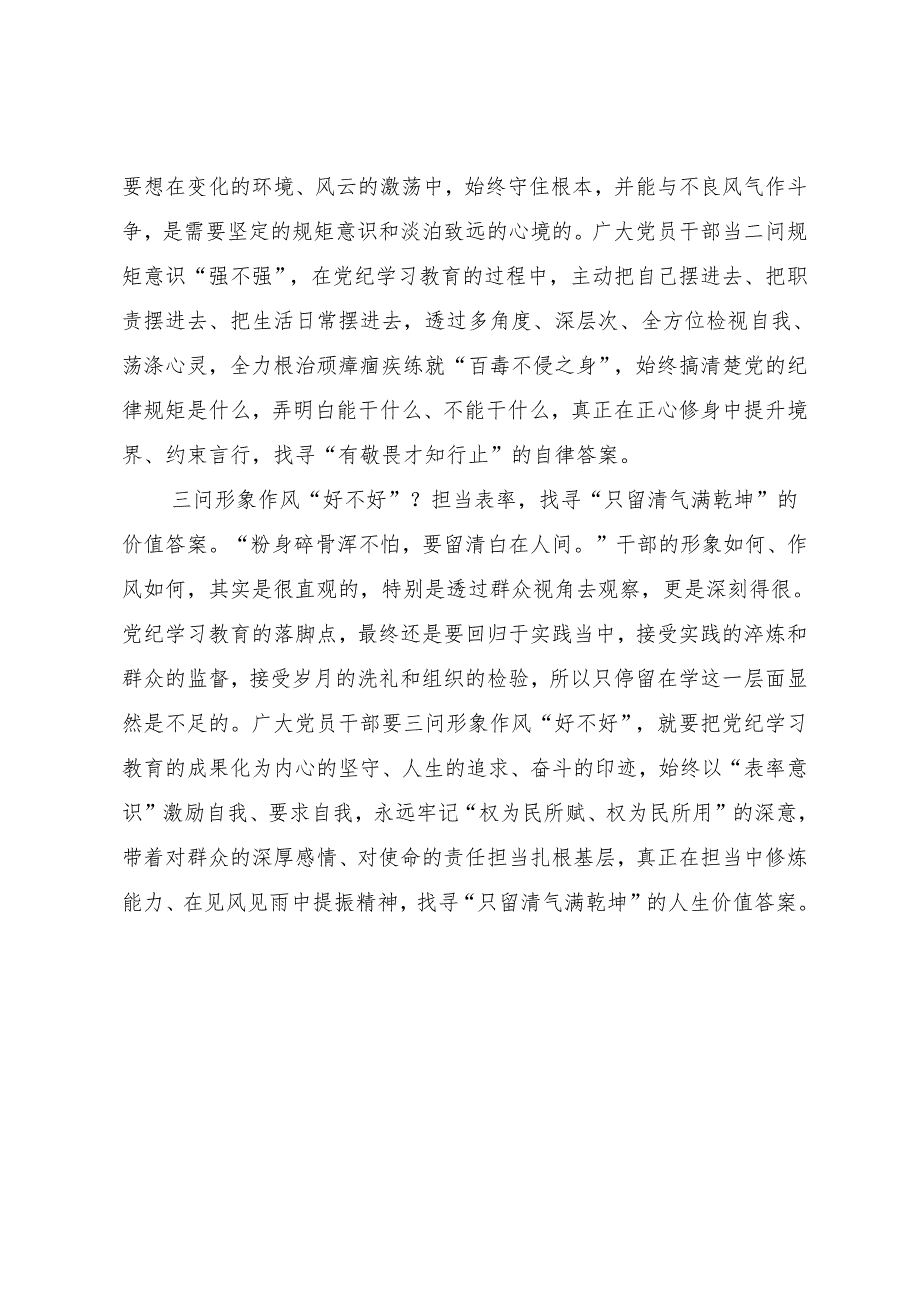 要想在变化的环境、风云的激荡中，始终守住根本，并能与不良风气作斗争，是需要坚定的规矩意识和淡泊致远的心境的。广大党员干部当二问规矩意识“强不强”，在党纪学习教育的过程中，主动把自己摆进去、把职责摆进去、把生活日常摆进去，透过多角度、深层次、全方位检视自我、荡涤心灵，全力根治顽瘴痼疾练就“百毒不侵之身”，始终搞清楚党的纪律规矩是什么，弄明白能干什么、不能干什么，真正在正心修身中提升境界、约束言行，找寻“有敬畏才知行止”的自律答案。

三问形象作风“好不好”？担当表率，找寻“只留清气满乾坤”的价值答案。“粉身碎骨浑不怕，要留清白在人间。”干部的形象如何、作风如何，其实是很直观的，特别是透过群众视角去观察，更是深刻得很。党纪学习教育的落脚点，最终还是要回归于实践当中，接受实践的淬炼和群众的监督，接受岁月的洗礼和组织的检验，所以只停留在学这一层面显然是不足的。广大党员干部要三问形象作风“好不好”，就要把党纪学习教育的成果化为内心的坚守、人生的追求、奋斗的印迹，始终以“表率意识”激励自我、要求自我，永远牢记“权为民所赋、权为民所用”的深意，带着对群众的深厚感情、对使命的责任担当扎根基层，真正在担当中修炼能力、在见风见雨中提振精神，找寻“只留清气满乾坤”的人生价值答案。